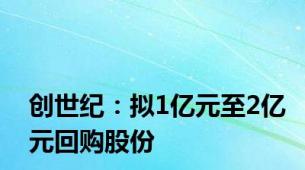 创世纪：拟1亿元至2亿元回购股份